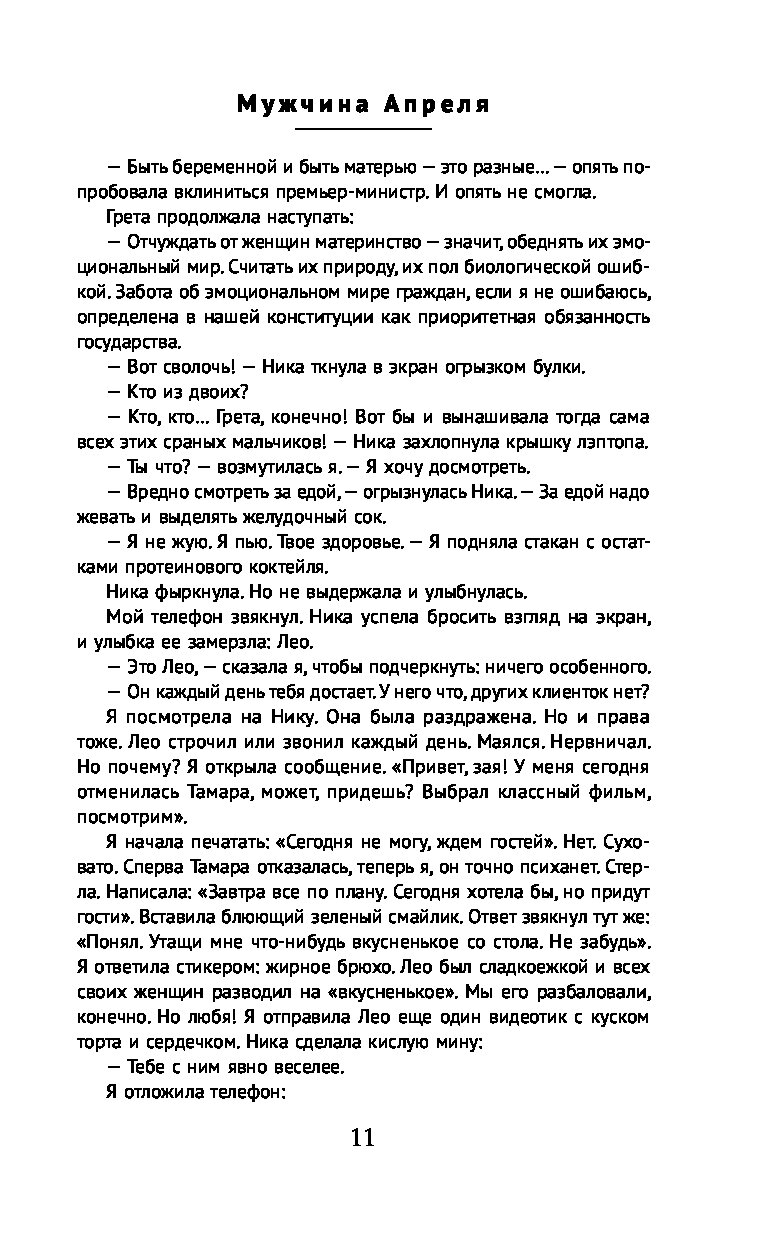 Мужчина Апреля

— Быть беременной и быть матерью — это разные... — опять попробовала вклиниться премьер-министр. И опять не смогла.

Грета продолжала наступать:

— Отчуждать от женщин материнство — значит, обеднять их эмоциональный мир. Считать их природу, их пол биологической ошибкой. Забота об эмоциональном мире граждан, если я не ошибаюсь, определена в нашей конституции как приоритетная обязанность государства.

— Вот сволочь! — Ника ткнула в экран огрызком булки.

— Кто из двоих?

— Кто, кто... Грета, конечно! Вот бы и вынашивала тогда сама всех этих сраных мальчиков! — Ника захлопнула крышку лэптопа.

— Ты что? — возмутилась я. — Я хочу досмотреть.

— Вредно смотреть за едой, — огрызнулась Ника. — За едой надо жевать и выделять желудочный сок.

— Я не жую. Я пью. Твое здоровье. — Я подняла стакан с остатками протеинового коктейля.

Ника фыркнула. Но не выдержала и улыбнулась.

Мой телефон звякнул. Ника успела бросить взгляд на экран, и улыбка ее замерзла: Лео.

— Это Лео, — сказала я, чтобы подчеркнуть: ничего особенного.

— Он каждый день тебя достает. У него что, других клиенток нет?

Я посмотрела на Нику. Она была раздражена. Но и права тоже. Лео строчил или звонил каждый день. Маялся. Нервничал. Но почему? Я открыла сообщение. «Привет, зая! У меня сегодня отменилась Тамара, может, придешь? Выбрал классный фильм, посмотрим».

Я начала печатать: «Сегодня не могу, ждем гостей». Нет. Суховато. Сперва Тамара отказалась, теперь я, он точно психанет. Стерла. Написала: «Завтра все по плану. Сегодня хотела бы, но придут гости». Вставила блюющий зеленый смайлик. Ответ звякнул тут же: «Понял. Утащи мне что-нибудь вкусненькое со стола. Не забудь». Я ответила стикером: жирное брюхо. Лео был сладкоежкой и всех своих женщин разводил на «вкусненькое». Мы его разбаловали, конечно. Но любя! Я отправила Лео еще один видеотик с куском торта и сердечком. Ника сделала кислую мину:

— Тебе с ним явно веселее.

Я отложила телефон:

11